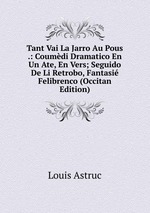 Tant Vai La Jarro Au Pous .: Coumèdi Dramatico En Un Ate, En Vers; Seguido De Li Retrobo, Fantasié Felibrenco (Occitan Edition)

Louis Astruc